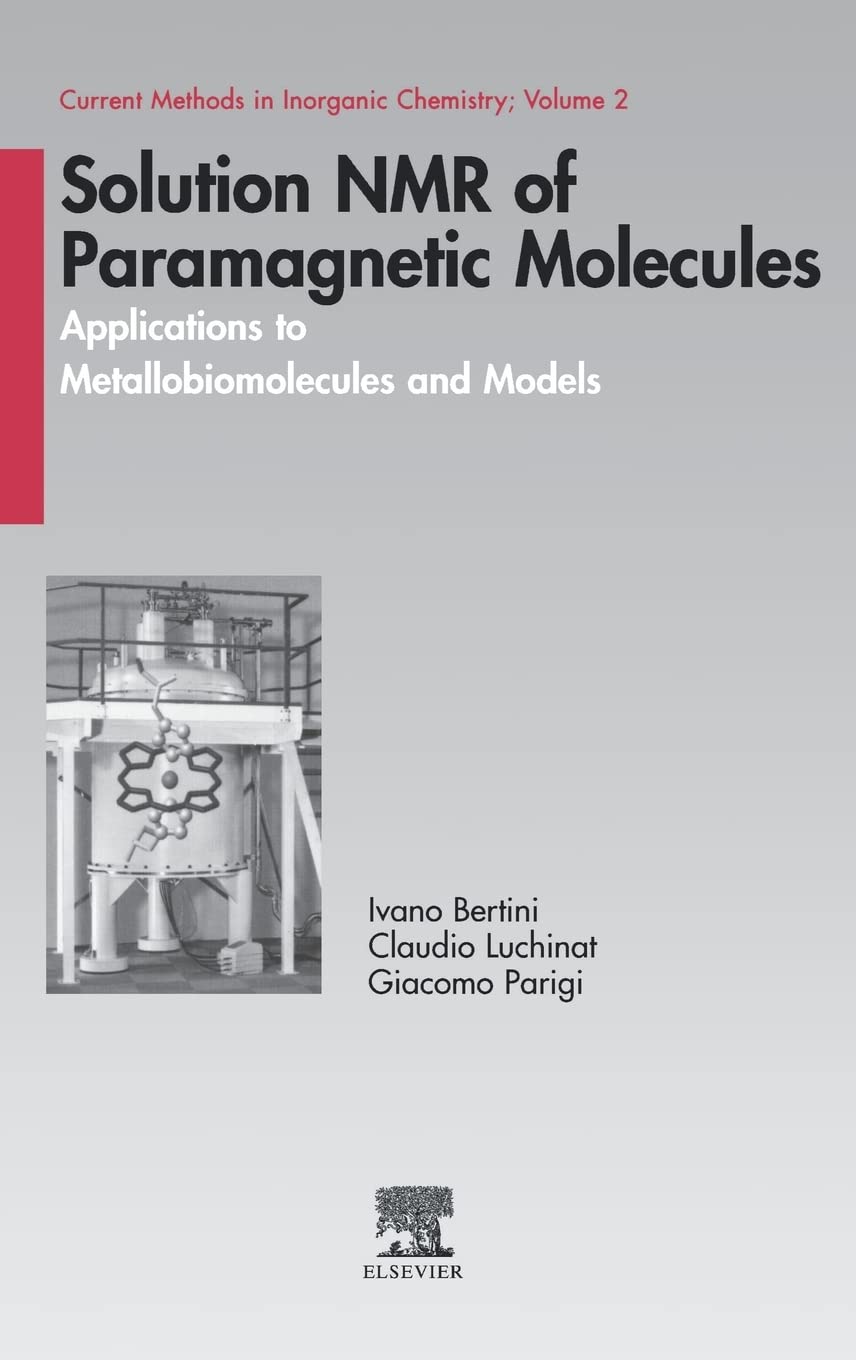 Current Methods in Inorganic Chemistry; Volume 2

Solution NMR of Paramagnetic Molecules

Applications to Metallobiomolecules and Models

Ivano Bertini
Claudio Luchinat
Giacomo Parigi

ELSEVIER